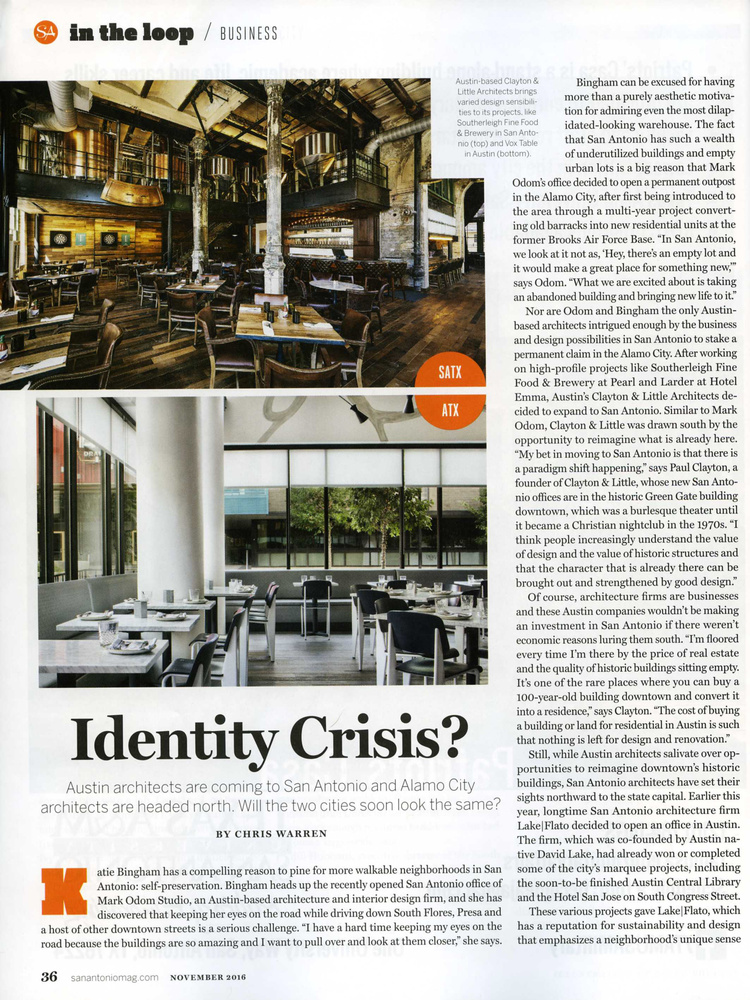 SA in the loop / BUSINESS

Austin-based Clayton & Little Architects brings varied design sensibilities to its projects, like Southerleigh Fine Food & Brewery in San Antonio (top) and Vox Table in Austin (bottom).

SATX

ATX

Identity Crisis?

Austin architects are coming to San Antonio and Alamo City architects are headed north. Will the two cities soon look the same?

BY CHRIS WARREN

Katie Bingham has a compelling reason to pine for more walkable neighborhoods in San Antonio: self-preservation. Bingham heads up the recently opened San Antonio office of Mark Odom Studio, an Austin-based architecture and interior design firm, and she has discovered that keeping her eyes on the road while driving down South Flores, Presa and a host of other downtown streets is a serious challenge. "I have a hard time keeping my eyes on the road because the buildings are so amazing and I want to pull over and look at them closer," she says.

Bingham can be excused for having more than a purely aesthetic motivation for admiring even the most dilapidated-looking warehouse. The fact that San Antonio has such a wealth of underutilized buildings and empty urban lots is a big reason that Mark Odom's office decided to open a permanent outpost in the Alamo City, after first being introduced to the area through a multi-year project converting old barracks into new residential units at the former Brooks Air Force Base. "In San Antonio, we look at it not as, 'Hey, there's an empty lot and it would make a great place for something new,'" says Odom. "What we are excited about is taking an abandoned building and bringing new life to it."

Nor are Odom and Bingham the only Austin-based architects intrigued enough by the business and design possibilities in San Antonio to stake a permanent claim in the Alamo City. After working on high-profile projects like Southerleigh Fine Food & Brewery at Pearl and Larder at Hotel Emma, Austin's Clayton & Little Architects decided to expand to San Antonio. Similar to Mark Odom, Clayton & Little was drawn south by the opportunity to reimagine what is already here. "My bet in moving to San Antonio is that there is a paradigm shift happening," says Paul Clayton, a founder of Clayton & Little, whose new San Antonio offices are in the historic Green Gate building downtown, which was a burlesque theater until it became a Christian nightclub in the 1970s. "I think people increasingly understand the value of design and the value of historic structures and that the character that is already there can be brought out and strengthened by good design."

Of course, architecture firms are businesses and these Austin companies wouldn't be making an investment in San Antonio if there weren't economic reasons luring them south. "I'm floored every time I'm there by the price of real estate and the quality of historic buildings sitting empty. It's one of the rare places where you can buy a 100-year-old building downtown and convert it into a residence," says Clayton. "The cost of buying a building or land for residential in Austin is such that nothing is left for design and renovation."

Still, while Austin architects salivate over opportunities to reimagine downtown's historic buildings, San Antonio architects have set their sights northward to the state capital. Earlier this year, longtime San Antonio architecture firm Lake|Flato decided to open an office in Austin. The firm, which was co-founded by Austin native David Lake, had already won or completed some of the city's marquee projects, including the soon-to-be finished Austin Central Library and the Hotel San Jose on South Congress Street.

These various projects gave Lake|Flato, which has a reputation for sustainability and design that emphasizes a neighborhood's unique sense

36 sanantoniomag.com NOVEMBER 2016